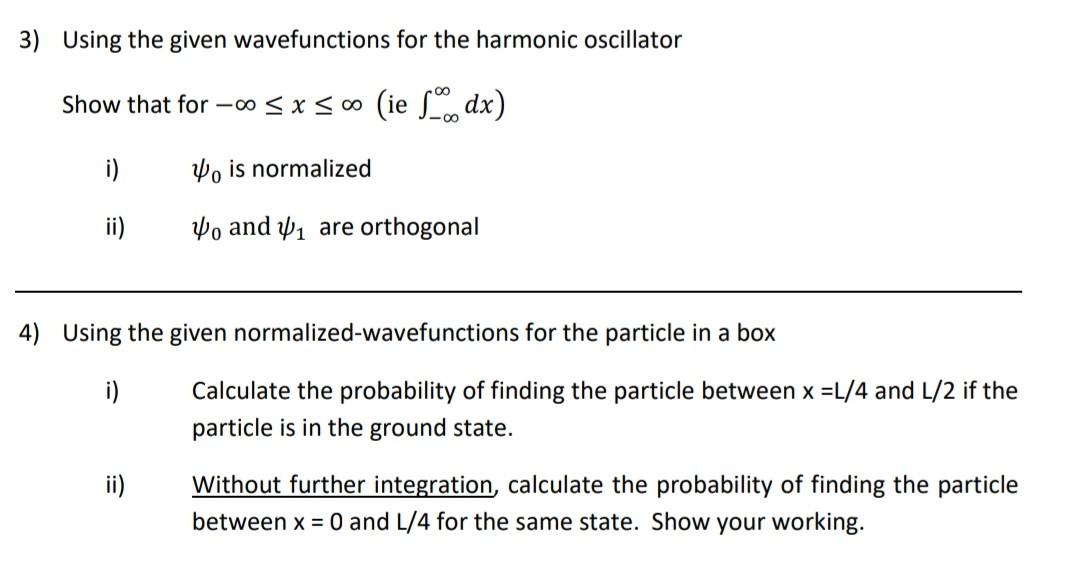 3) Using the given wavefunctions for the harmonic oscillator

Show that for $-\infty \leq x \leq \infty$ (ie $\int_{-\infty}^{\infty} dx$)

i) $\psi_0$ is normalized

ii) $\psi_0$ and $\psi_1$ are orthogonal

4) Using the given normalized-wavefunctions for the particle in a box

i) Calculate the probability of finding the particle between x =L/4 and L/2 if the particle is in the ground state.

ii) Without further integration, calculate the probability of finding the particle between x = 0 and L/4 for the same state. Show your working.